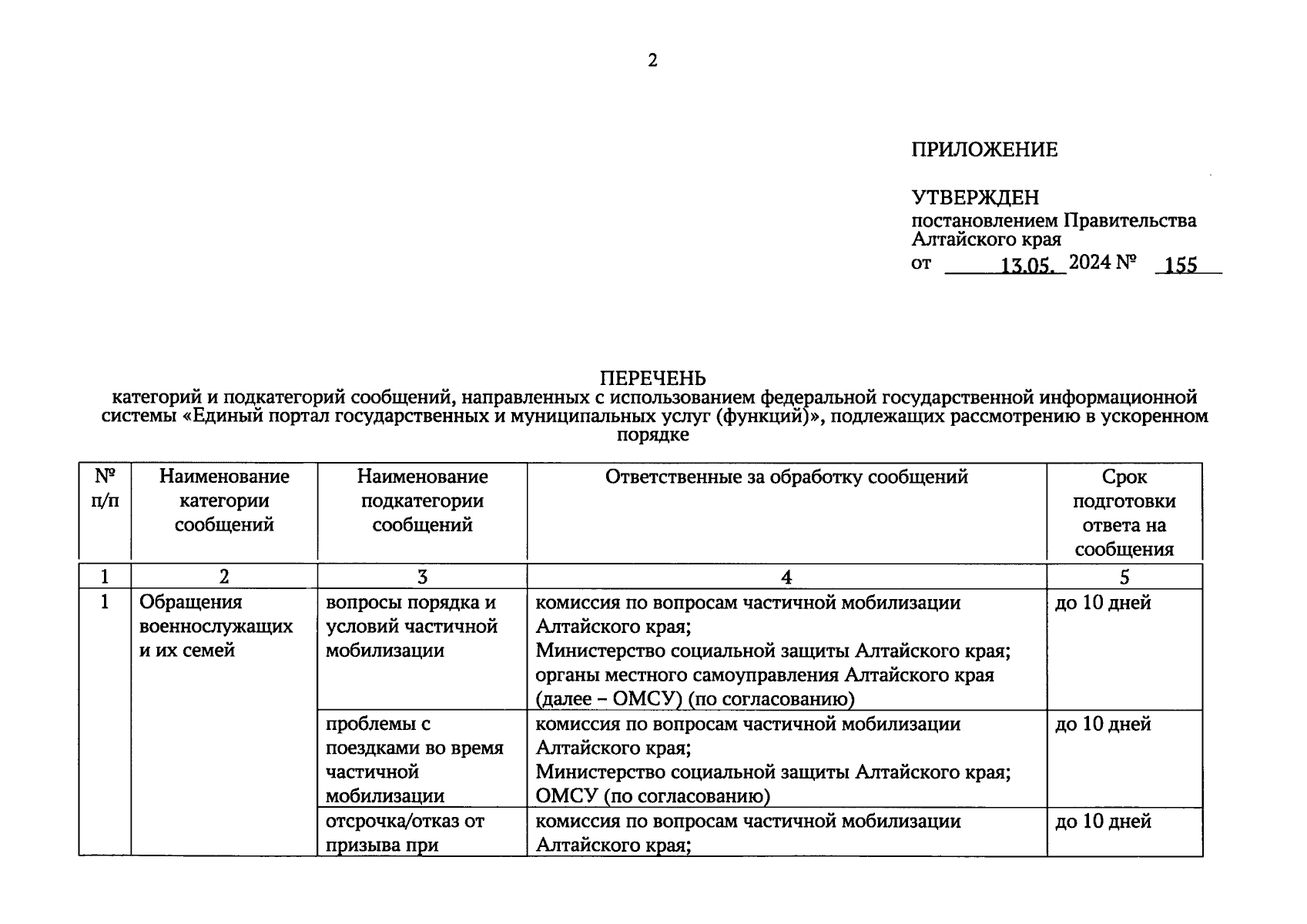 2

ПРИЛОЖЕНИЕ

УТВЕРЖДЕН
постановлением Правительства Алтайского края
от 13.05. 2024 № 155

ПЕРЕЧЕНЬ
категорий и подкатегорий сообщений, направленных с использованием федеральной государственной информационной системы «Единый портал государственных и муниципальных услуг (функций)», подлежащих рассмотрению в ускоренном порядке

| № п/п | Наименование категории сообщений | Наименование подкатегории сообщений | Ответственные за обработку сообщений | Срок подготовки ответа на сообщения |
|---|---|---|---|---|
| 1 | 2 | 3 | 4 | 5 |
| 1 | Обращения военнослужащих и их семей | вопросы порядка и условий частичной мобилизации | комиссия по вопросам частичной мобилизации Алтайского края; Министерство социальной защиты Алтайского края; органы местного самоуправления Алтайского края (далее – ОМСУ) (по согласованию) | до 10 дней |
| | | проблемы с поездками во время частичной мобилизации | комиссия по вопросам частичной мобилизации Алтайского края; Министерство социальной защиты Алтайского края; ОМСУ (по согласованию) | до 10 дней |
| | | отсрочка/отказ от призыва при | комиссия по вопросам частичной мобилизации Алтайского края; | до 10 дней |